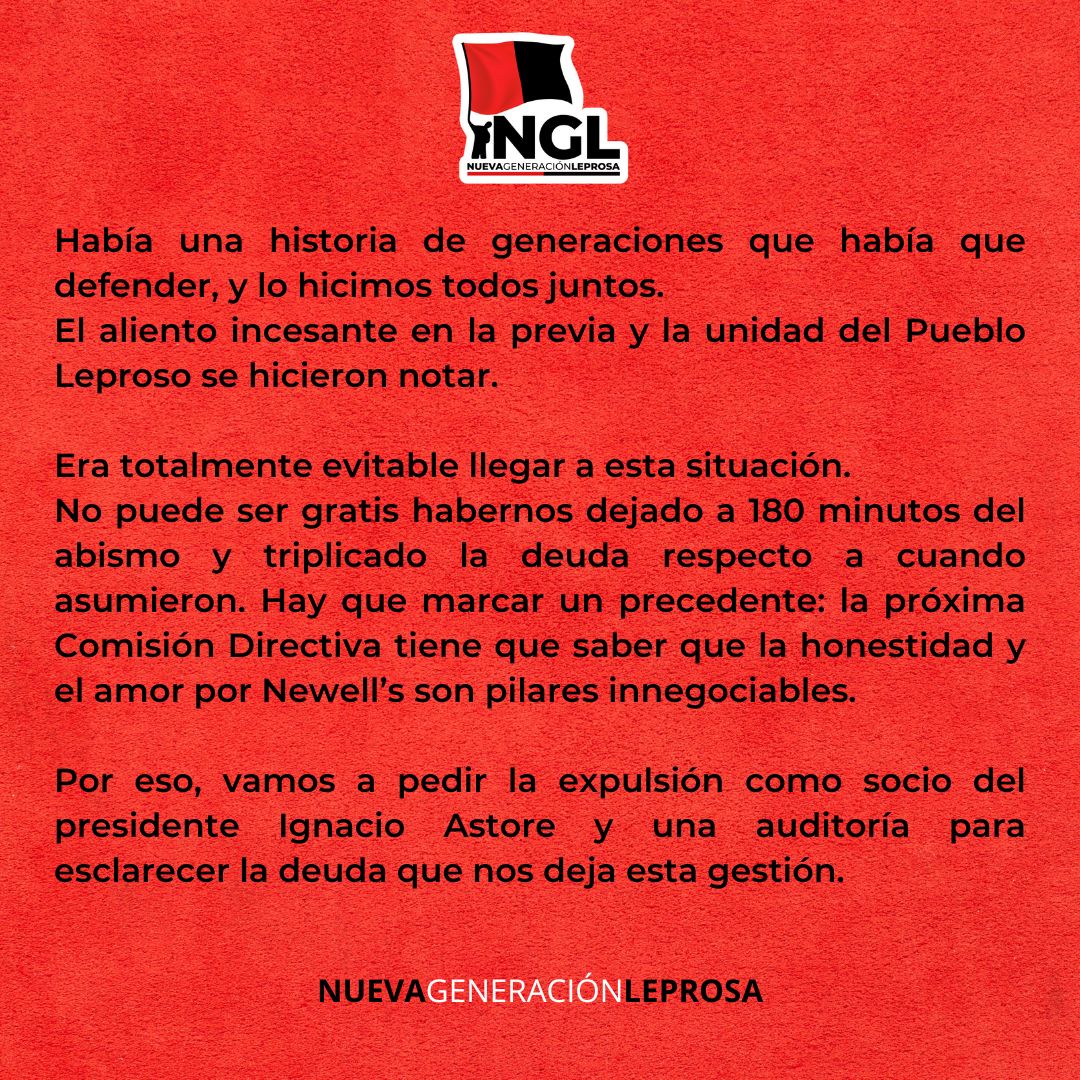 NGL
NUEVAGENERACIÓNLEPROSA

Había una historia de generaciones que había que defender, y lo hicimos todos juntos.
El aliento incesante en la previa y la unidad del Pueblo Leproso se hicieron notar.

Era totalmente evitable llegar a esta situación.
No puede ser gratis habernos dejado a 180 minutos del abismo y triplicado la deuda respecto a cuando asumieron. Hay que marcar un precedente: la próxima Comisión Directiva tiene que saber que la honestidad y el amor por Newell's son pilares innegociables.

Por eso, vamos a pedir la expulsión como socio del presidente Ignacio Astore y una auditoría para esclarecer la deuda que nos deja esta gestión.

NUEVAGENERACIÓNLEPROSA